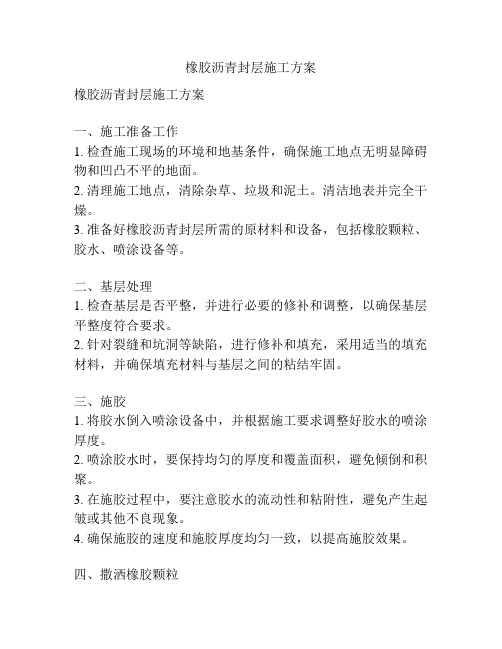 橡胶沥青封层施工方案

橡胶沥青封层施工方案

一、施工准备工作
1. 检查施工现场的环境和地基条件，确保施工地点无明显障碍物和凹凸不平的地面。
2. 清理施工地点，清除杂草、垃圾和泥土。清洁地表并完全干燥。
3. 准备好橡胶沥青封层所需的原材料和设备，包括橡胶颗粒、胶水、喷涂设备等。

二、基层处理
1. 检查基层是否平整，并进行必要的修补和调整，以确保基层平整度符合要求。
2. 针对裂缝和坑洞等缺陷，进行修补和填充，采用适当的填充材料，并确保填充材料与基层之间的粘结牢固。

三、施胶
1. 将胶水倒入喷涂设备中，并根据施工要求调整好胶水的喷涂厚度。
2. 喷涂胶水时，要保持均匀的厚度和覆盖面积，避免倾倒和积聚。
3. 在施胶过程中，要注意胶水的流动性和粘附性，避免产生起皱或其他不良现象。
4. 确保施胶的速度和施胶厚度均匀一致，以提高施胶效果。

四、撒洒橡胶颗粒